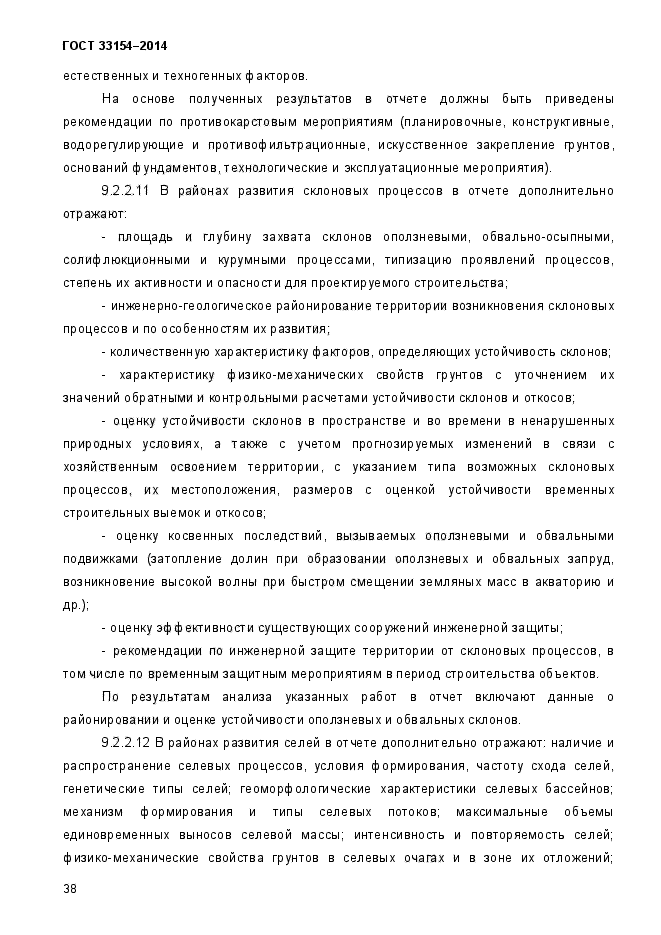 ГОСТ 33154–2014

естественных и техногенных факторов.

На основе полученных результатов в отчете должны быть приведены рекомендации по противокарстовым мероприятиям (планировочные, конструктивные, водорегулирующие и противофильтрационные, искусственное закрепление грунтов, оснований фундаментов, технологические и эксплуатационные мероприятия).

9.2.2.11 В районах развития склоновых процессов в отчете дополнительно отражают:

- площадь и глубину захвата склонов оползневыми, обвально-осыпными, солифлюкционными и курумными процессами, типизацию проявлений процессов, степень их активности и опасности для проектируемого строительства;

- инженерно-геологическое районирование территории возникновения склоновых процессов и по особенностям их развития;

- количественную характеристику факторов, определяющих устойчивость склонов;

- характеристику физико-механических свойств грунтов с уточнением их значений обратными и контрольными расчетами устойчивости склонов и откосов;

- оценку устойчивости склонов в пространстве и во времени в ненарушенных природных условиях, а также с учетом прогнозируемых изменений в связи с хозяйственным освоением территории, с указанием типа возможных склоновых процессов, их местоположения, размеров с оценкой устойчивости временных строительных выемок и откосов;

- оценку косвенных последствий, вызываемых оползневыми и обвальными подвижками (затопление долин при образовании оползневых и обвальных запруд, возникновение высокой волны при быстром смещении земляных масс в акваторию и др.);

- оценку эффективности существующих сооружений инженерной защиты;

- рекомендации по инженерной защите территории от склоновых процессов, в том числе по временным защитным мероприятиям в период строительства объектов.

По результатам анализа указанных работ в отчет включают данные о районировании и оценке устойчивости оползневых и обвальных склонов.

9.2.2.12 В районах развития селей в отчете дополнительно отражают: наличие и распространение селевых процессов, условия формирования, частоту схода селей, генетические типы селей; геоморфологические характеристики селевых бассейнов; механизм формирования и типы селевых потоков; максимальные объемы единовременных выносов селевой массы; интенсивность и повторяемость селей; физико-механические свойства грунтов в селевых очагах и в зоне их отложений;

38